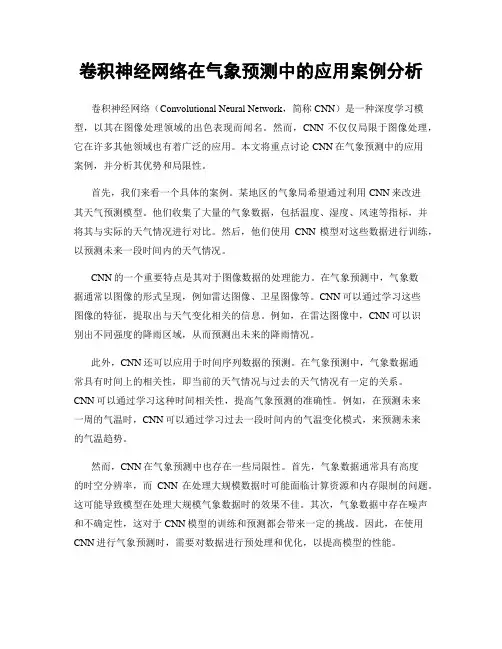 卷积神经网络在气象预测中的应用案例分析

卷积神经网络（Convolutional Neural Network，简称 CNN）是一种深度学习模型，以其在图像处理领域的出色表现而闻名。然而，CNN 不仅仅局限于图像处理，它在许多其他领域也有着广泛的应用。本文将重点讨论 CNN 在气象预测中的应用案例，并分析其优势和局限性。

首先，我们来看一个具体的案例。某地区的气象局希望通过利用 CNN 来改进其天气预测模型。他们收集了大量的气象数据，包括温度、湿度、风速等指标，并将其与实际的天气情况进行对比。然后，他们使用 CNN 模型对这些数据进行训练，以预测未来一段时间内的天气情况。

CNN 的一个重要特点是其对于图像数据的处理能力。在气象预测中，气象数据通常以图像的形式呈现，例如雷达图像、卫星图像等。CNN 可以通过学习这些图像的特征，提取出与天气变化相关的信息。例如，在雷达图像中，CNN 可以识别出不同强度的降雨区域，从而预测出未来的降雨情况。

此外，CNN 还可以应用于时间序列数据的预测。在气象预测中，气象数据通常具有时间上的相关性，即当前的天气情况与过去的天气情况有一定的关系。CNN 可以通过学习这种时间相关性，提高气象预测的准确性。例如，在预测未来一周的气温时，CNN 可以通过学习过去一段时间内的气温变化模式，来预测未来的气温趋势。

然而，CNN 在气象预测中也存在一些局限性。首先，气象数据通常具有高度的时空分辨率，而 CNN 在处理大规模数据时可能面临计算资源和内存限制的问题。这可能导致模型在处理大规模气象数据时的效果不佳。其次，气象数据中存在噪声和不确定性，这对于 CNN 模型的训练和预测都会带来一定的挑战。因此，在使用 CNN 进行气象预测时，需要对数据进行预处理和优化，以提高模型的性能。